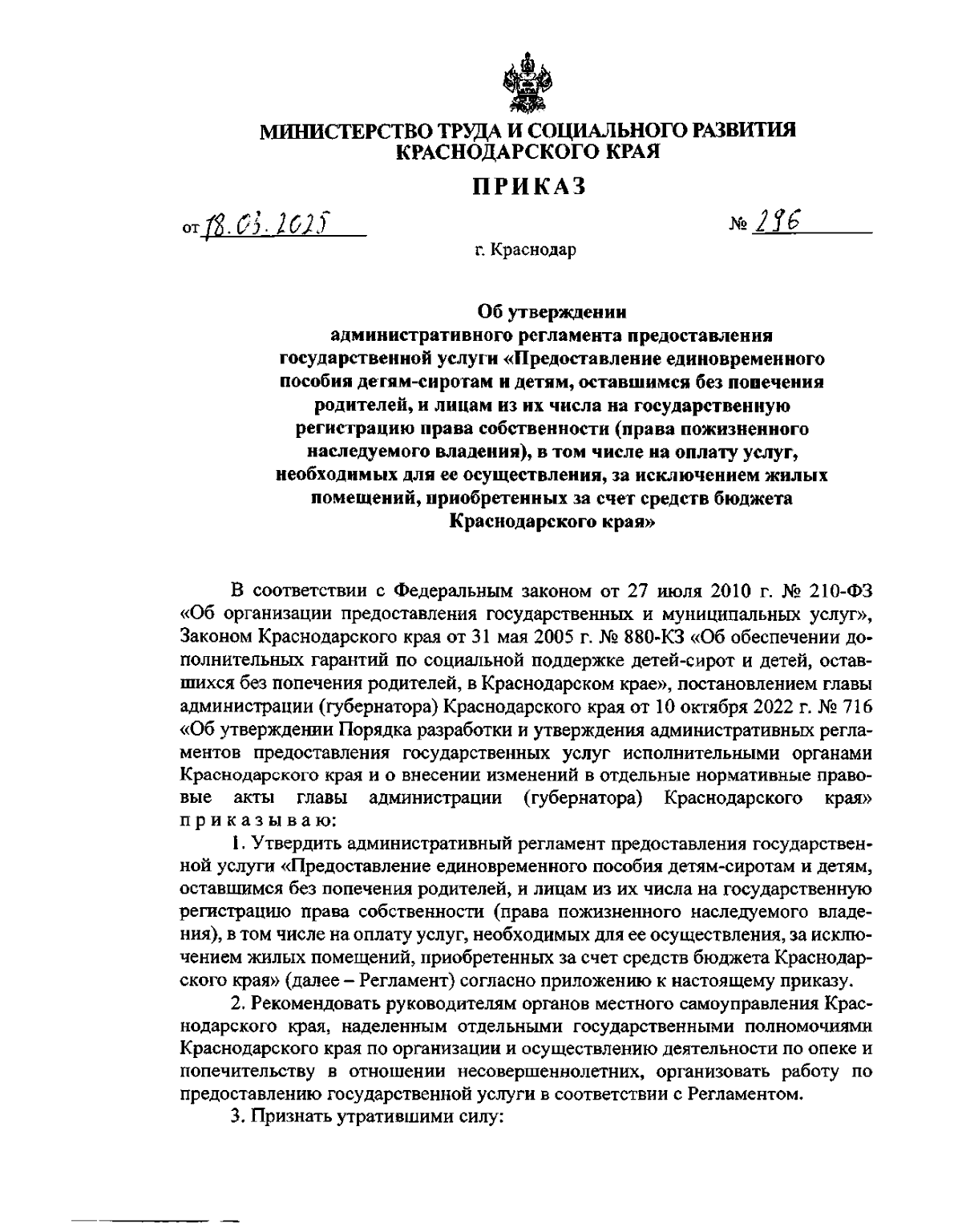 МИНИСТЕРСТВО ТРУДА И СОЦИАЛЬНОГО РАЗВИТИЯ КРАСНОДАРСКОГО КРАЯ

ПРИКАЗ

от 18.03.2025

№ 296

г. Краснодар

Об утверждении административного регламента предоставления государственной услуги «Предоставление единовременного пособия детям-сиротам и детям, оставшимся без попечения родителей, и лицам из их числа на государственную регистрацию права собственности (права пожизненного наследуемого владения), в том числе на оплату услуг, необходимых для ее осуществления, за исключением жилых помещений, приобретенных за счет средств бюджета Краснодарского края»

В соответствии с Федеральным законом от 27 июля 2010 г. № 210-ФЗ «Об организации предоставления государственных и муниципальных услуг», Законом Краснодарского края от 31 мая 2005 г. № 880-КЗ «Об обеспечении дополнительных гарантий по социальной поддержке детей-сирот и детей, оставшихся без попечения родителей, в Краснодарском крае», постановлением главы администрации (губернатора) Краснодарского края от 10 октября 2022 г. № 716 «Об утверждении Порядка разработки и утверждения административных регламентов предоставления государственных услуг исполнительными органами Краснодарского края и о внесении изменений в отдельные нормативные правовые акты главы администрации (губернатора) Краснодарского края» приказываю:

1. Утвердить административный регламент предоставления государственной услуги «Предоставление единовременного пособия детям-сиротам и детям, оставшимся без попечения родителей, и лицам из их числа на государственную регистрацию права собственности (права пожизненного наследуемого владения), в том числе на оплату услуг, необходимых для ее осуществления, за исключением жилых помещений, приобретенных за счет средств бюджета Краснодарского края» (далее – Регламент) согласно приложению к настоящему приказу.

2. Рекомендовать руководителям органов местного самоуправления Краснодарского края, наделенным отдельными государственными полномочиями Краснодарского края по организации и осуществлению деятельности по опеке и попечительству в отношении несовершеннолетних, организовать работу по предоставлению государственной услуги в соответствии с Регламентом.

3. Признать утратившими силу: